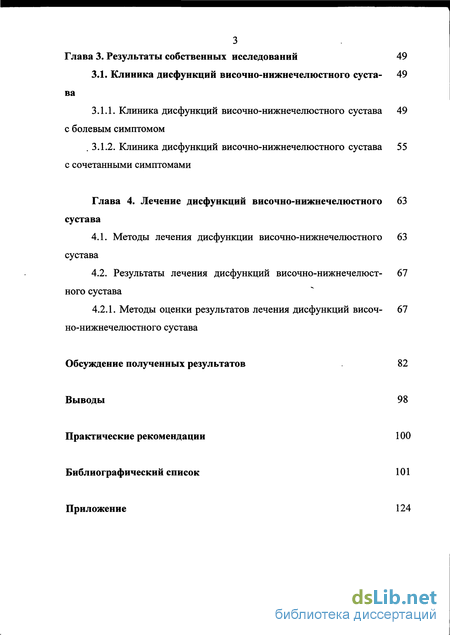 3

Глава 3. Результаты собственных исследований 49

3.1. Клиника дисфункций височно-нижнечелюстного сустава 49

3.1.1. Клиника дисфункций височно-нижнечелюстного сустава с болевым симптомом 49

3.1.2. Клиника дисфункций височно-нижнечелюстного сустава с сочетанными симптомами 55

Глава 4. Лечение дисфункций височно-нижнечелюстного сустава 63

4.1. Методы лечения дисфункции височно-нижнечелюстного сустава 63

4.2. Результаты лечения дисфункций височно-нижнечелюстного сустава 67

4.2.1. Методы оценки результатов лечения дисфункций височно-нижнечелюстного сустава 67

Обсуждение полученных результатов 82

Выводы 98

Практические рекомендации 100

Библиографический список 101

Приложение 124

dsLib.net
библиотека диссертаций